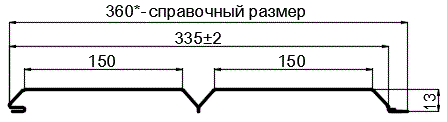 360*- справочный размер

335±2

150

150

13